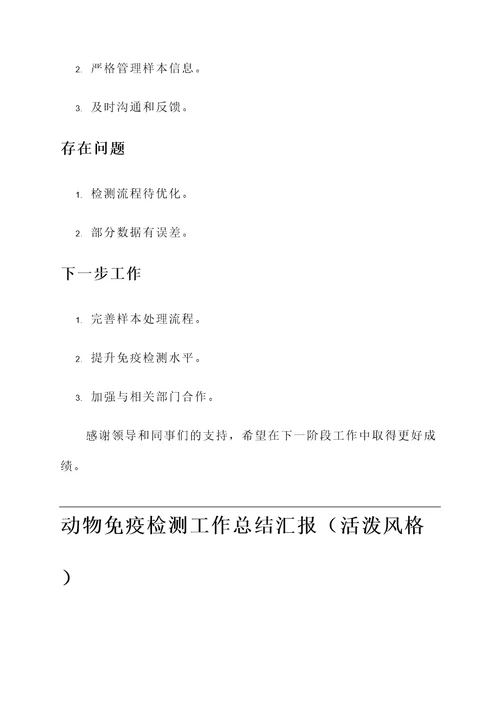 2. 严格管理样本信息。

3. 及时沟通和反馈。

存在问题

1. 检测流程待优化。

2. 部分数据有误差。

下一步工作

1. 完善样本处理流程。

2. 提升免疫检测水平。

3. 加强与相关部门合作。

感谢领导和同事们的支持，希望在下一阶段工作中取得更好成绩。

动物免疫检测工作总结汇报（活泼风格）